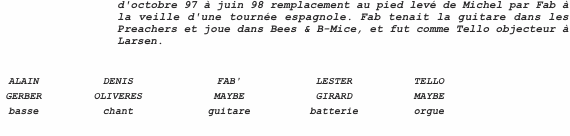 d'octobre 97 à juin 98 remplacement au pied levé de Michel par Fab à la veille d'une tournée espagnole. Fab tenait la guitare dans les Preachers et joue dans Bees & B-Mice, et fut comme Tello objecteur à Larsen.

| ALAIN | DENIS | FAB' | LESTER | TELLO |
|---|---|---|---|---|
| GERBER | OLIVERES | MAYBE | GIRARD | MAYBE |
| basse | chant | guitare | batterie | orgue |